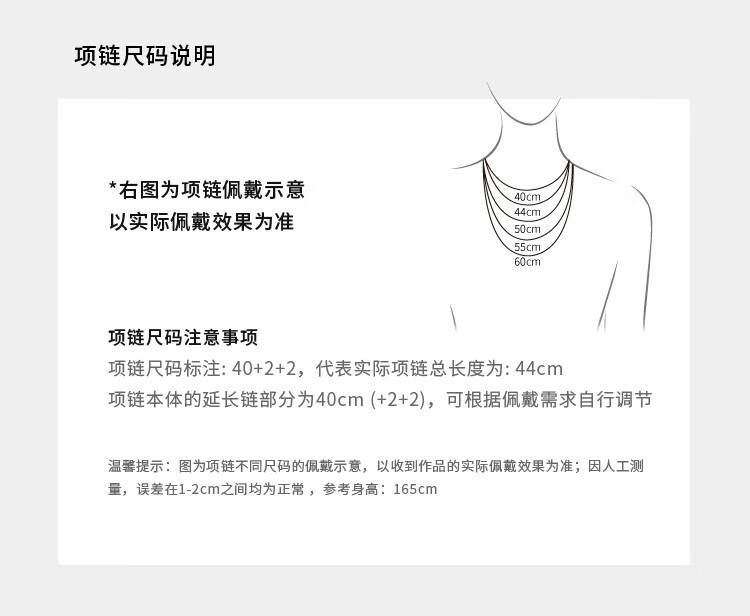 项链尺码说明

*右图为项链佩戴示意
以实际佩戴效果为准

40cm
44cm
50cm
55cm
60cm

项链尺码注意事项
项链尺码标注: 40+2+2，代表实际项链总长度为: 44cm
项链本体的延长链部分为40cm (+2+2)，可根据佩戴需求自行调节

温馨提示：图为项链不同尺码的佩戴示意，以收到作品的实际佩戴效果为准；因人工测量，误差在1-2cm之间均为正常 ，参考身高：165cm